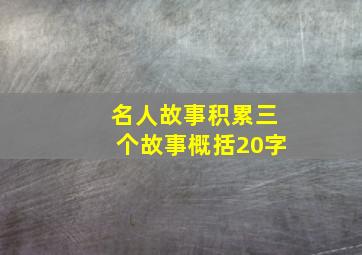 名人故事积累三个故事概括20字